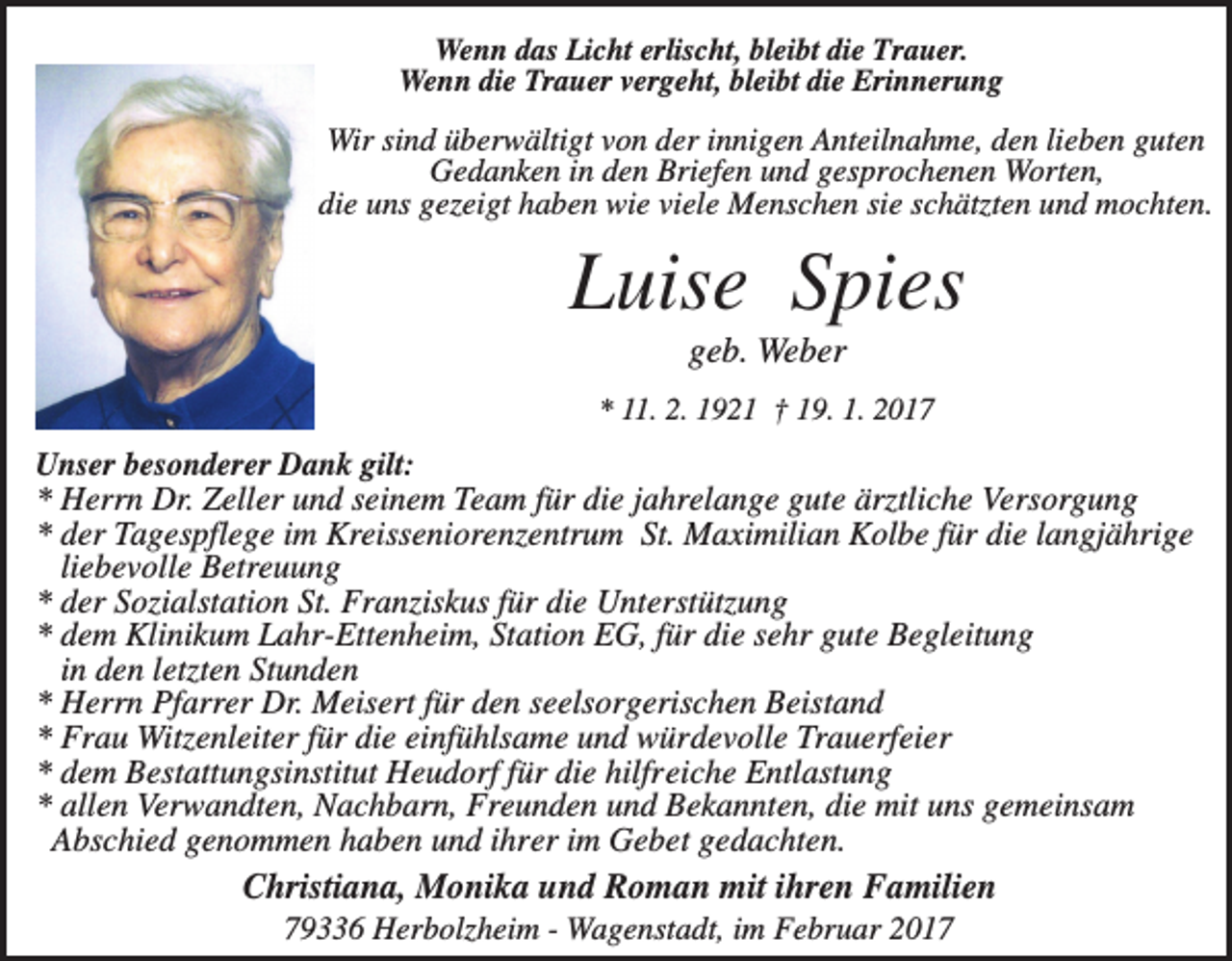 Wenn das Licht erlischt, bleibt die Trauer.
Wenn die Trauer vergeht, bleibt die Erinnerung

Wir sind überwältigt von der innigen Anteilnahme, den lieben guten Gedanken in den Briefen und gesprochenen Worten, die uns gezeigt haben wie viele Menschen sie schätzten und mochten.

Luise Spies
geb. Weber

* 11. 2. 1921 † 19. 1. 2017

Unser besonderer Dank gilt:
* Herrn Dr. Zeller und seinem Team für die jahrelange gute ärztliche Versorgung
* der Tagespflege im Kreisseniorenzentrum St. Maximilian Kolbe für die langjährige liebevolle Betreuung
* der Sozialstation St. Franziskus für die Unterstützung
* dem Klinikum Lahr-Ettenheim, Station EG, für die sehr gute Begleitung in den letzten Stunden
* Herrn Pfarrer Dr. Meisert für den seelsorgerischen Beistand
* Frau Witzenleiter für die einfühlsame und würdevolle Trauerfeier
* dem Bestattungsinstitut Heudorf für die hilfreiche Entlastung
* allen Verwandten, Nachbarn, Freunden und Bekannten, die mit uns gemeinsam Abschied genommen haben und ihrer im Gebet gedachten.

Christiana, Monika und Roman mit ihren Familien
79336 Herbolzheim - Wagenstadt, im Februar 2017